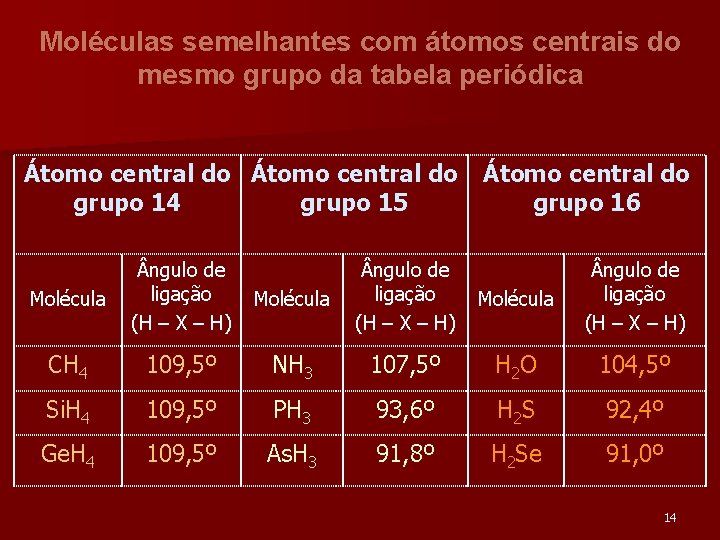 Moléculas semelhantes com átomos centrais do mesmo grupo da tabela periódica

| Átomo central do grupo 14 | | Átomo central do grupo 15 | | Átomo central do grupo 16 | |
|---|---|---|---|---|---|
| Molécula | Ângulo de ligação (H – X – H) | Molécula | Ângulo de ligação (H – X – H) | Molécula | Ângulo de ligação (H – X – H) |
| $CH_4$ | 109,5º | $NH_3$ | 107,5º | $H_2O$ | 104,5º |
| $SiH_4$ | 109,5º | $PH_3$ | 93,6º | $H_2S$ | 92,4º |
| $GeH_4$ | 109,5º | $AsH_3$ | 91,8º | $H_2Se$ | 91,0º |

14